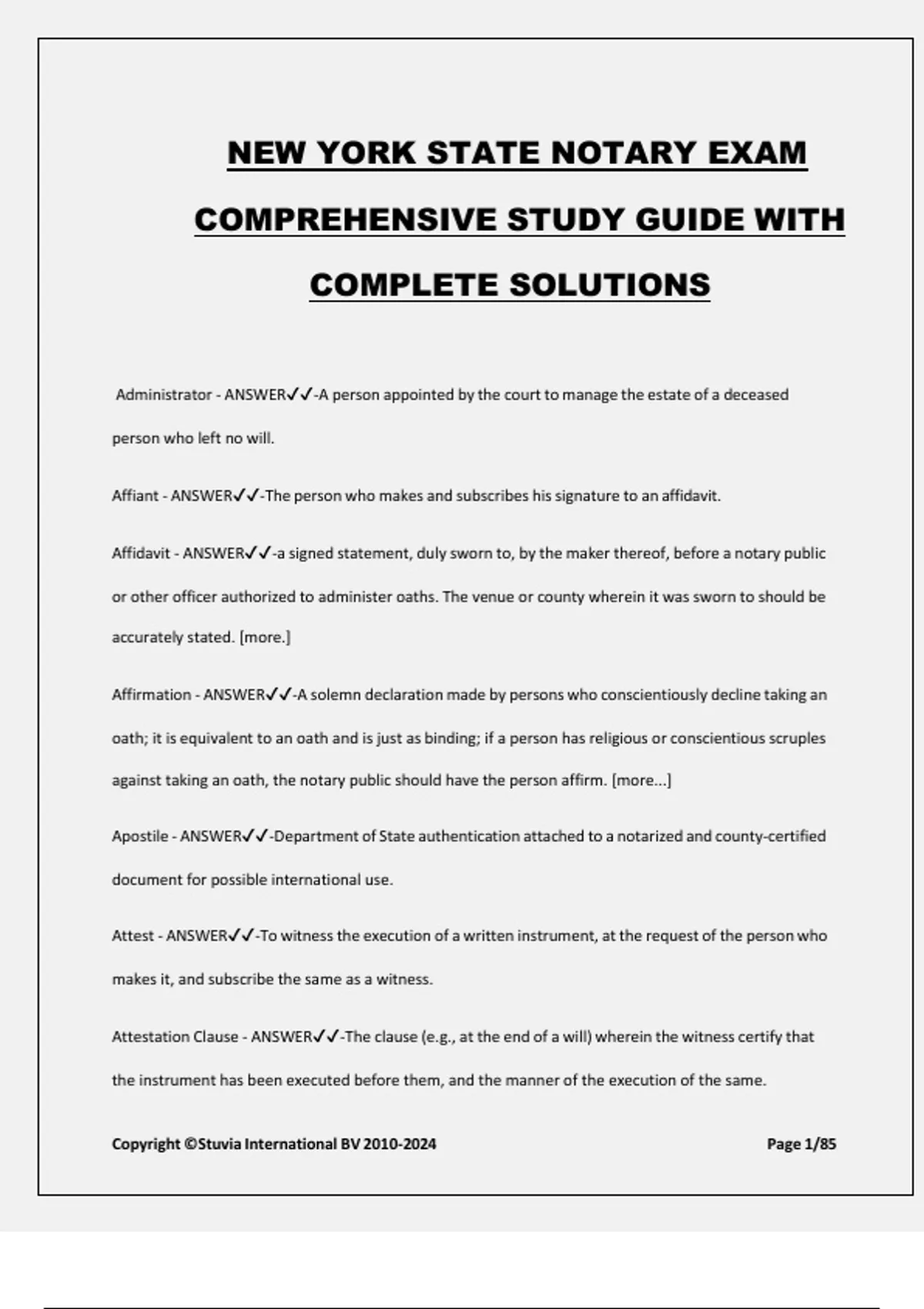 NEW YORK STATE NOTARY EXAM COMPREHENSIVE STUDY GUIDE WITH COMPLETE SOLUTIONS

Administrator - ANSWER✓✓-A person appointed by the court to manage the estate of a deceased person who left no will.

Affiant - ANSWER✓✓-The person who makes and subscribes his signature to an affidavit.

Affidavit - ANSWER✓✓-a signed statement, duly sworn to, by the maker thereof, before a notary public or other officer authorized to administer oaths. The venue or county wherein it was sworn to should be accurately stated. [more.]

Affirmation - ANSWER✓✓-A solemn declaration made by persons who conscientiously decline taking an oath; it is equivalent to an oath and is just as binding; if a person has religious or conscientious scruples against taking an oath, the notary public should have the person affirm. [more...]

Apostile - ANSWER✓✓-Department of State authentication attached to a notarized and county-certified document for possible international use.

Attest - ANSWER✓✓-To witness the execution of a written instrument, at the request of the person who makes it, and subscribe the same as a witness.

Attestation Clause - ANSWER✓✓-The clause (e.g., at the end of a will) wherein the witness certify that the instrument has been executed before them, and the manner of the execution of the same.

Copyright ©Stuvia International BV 2010-2024

Page 1/85